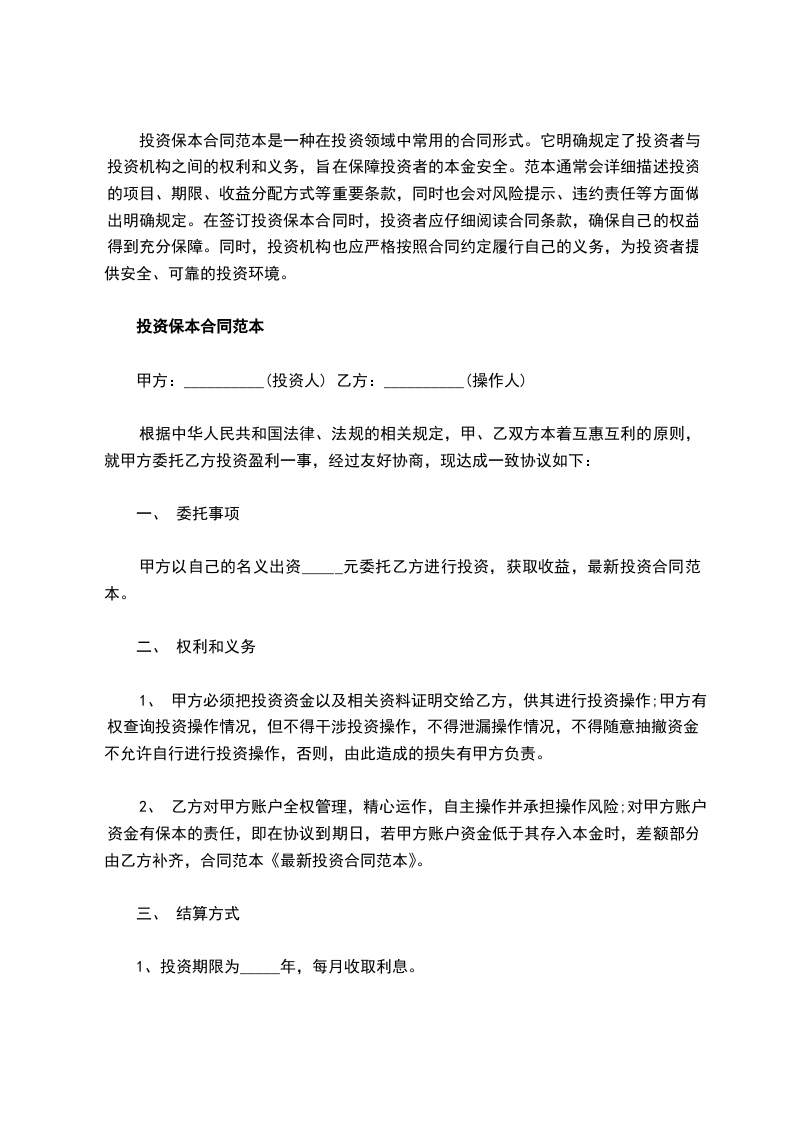 投资保本合同范本是一种在投资领域中常用的合同形式。它明确规定了投资者与投资机构之间的权利和义务，旨在保障投资者的本金安全。范本通常会详细描述投资的项目、期限、收益分配方式等重要条款，同时也会对风险提示、违约责任等方面做出明确规定。在签订投资保本合同时，投资者应仔细阅读合同条款，确保自己的权益得到充分保障。同时，投资机构也应严格按照合同约定履行自己的义务，为投资者提供安全、可靠的投资环境。

投资保本合同范本

甲方：____(投资人) 乙方：____(操作人)

根据中华人民共和国法律、法规的相关规定，甲、乙双方本着互惠互利的原则，就甲方委托乙方投资盈利一事，经过友好协商，现达成一致协议如下：

一、 委托事项

甲方以自己的名义出资____元委托乙方进行投资，获取收益，最新投资合同范本。

二、 权利和义务

1、 甲方必须把投资资金以及相关资料证明交给乙方，供其进行投资操作;甲方有权查询投资操作情况，但不得干涉投资操作，不得泄漏操作情况，不得随意抽撤资金不允许自行进行投资操作，否则，由此造成的损失有甲方负责。

2、 乙方对甲方账户全权管理，精心运作，自主操作并承担操作风险;对甲方账户资金有保本的责任，即在协议到期日，若甲方账户资金低于其存入本金时，差额部分由乙方补齐，合同范本《最新投资合同范本》。

三、 结算方式

1、投资期限为____年，每月收取利息。